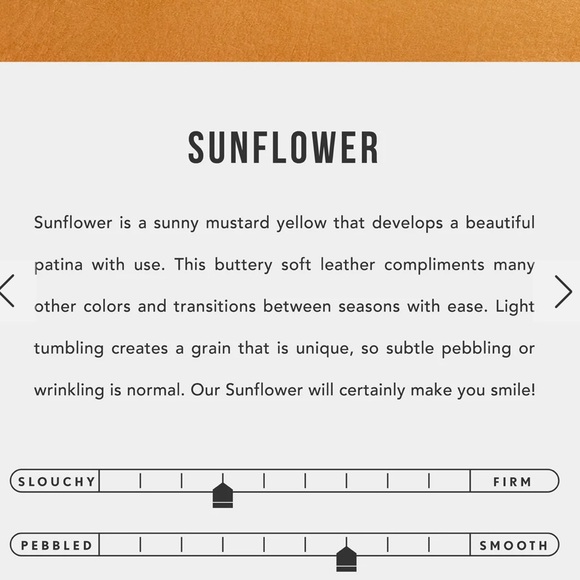 SUNFLOWER

Sunflower is a sunny mustard yellow that develops a beautiful patina with use. This buttery soft leather compliments many other colors and transitions between seasons with ease. Light tumbling creates a grain that is unique, so subtle pebbling or wrinkling is normal. Our Sunflower will certainly make you smile!

SLOUCHY FIRM

PEBBLED SMOOTH